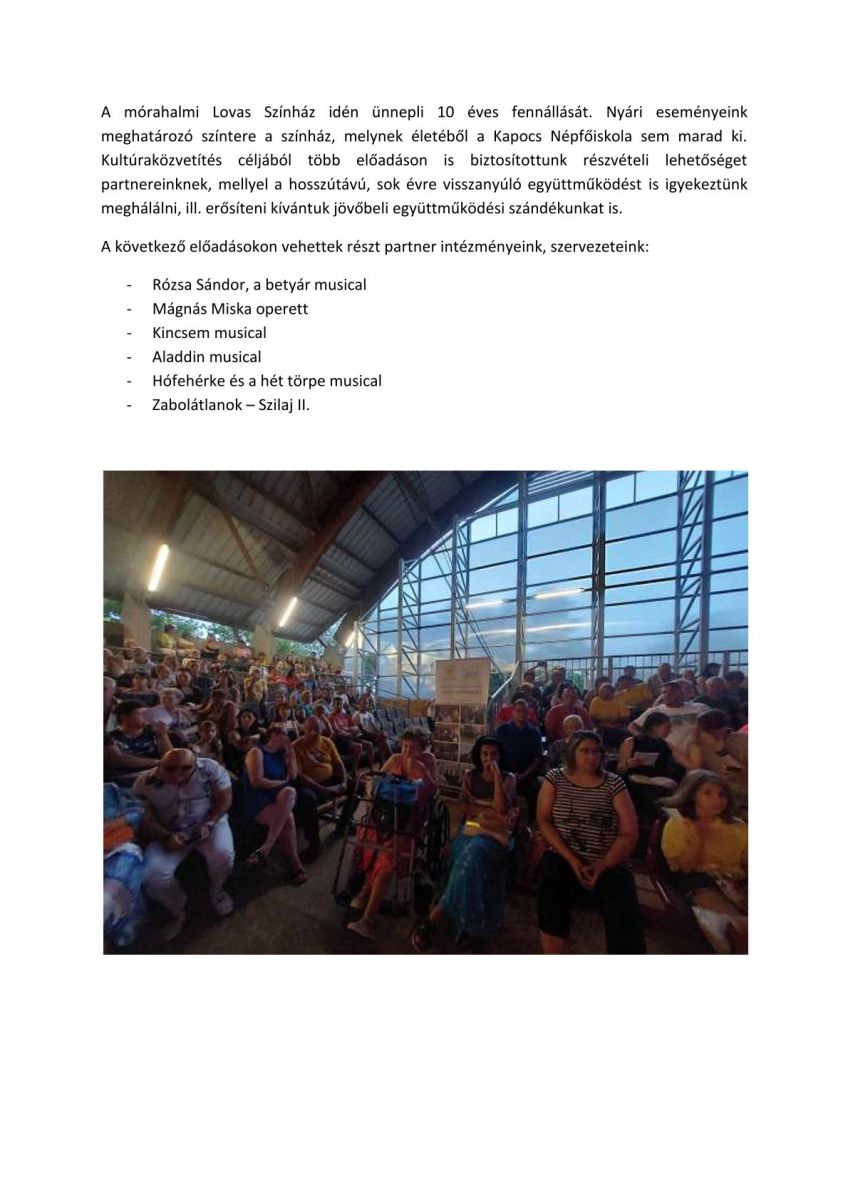 A mórahalmi Lovas Színház idén ünnepli 10 éves fennállását. Nyári eseményeink meghatározó színtere a színház, melynek életéből a Kapocs Népfőiskola sem marad ki. Kultúraközvetítés céljából több előadáson is biztosítottunk részvételi lehetőséget partnereinknek, mellyel a hosszútávú, sok évre visszanyúló együttműködést is igyekeztünk meghálálni, ill. erősíteni kívántuk jövőbeli együttműködési szándékunkat is.

A következő előadásokon vehettek részt partner intézményeink, szervezeteink:

- Rózsa Sándor, a betyár musical
- Mágnás Miska operett
- Kincsem musical
- Aladdin musical
- Hófehérke és a hét törpe musical
- Zabolátlanok – Szilaj II.